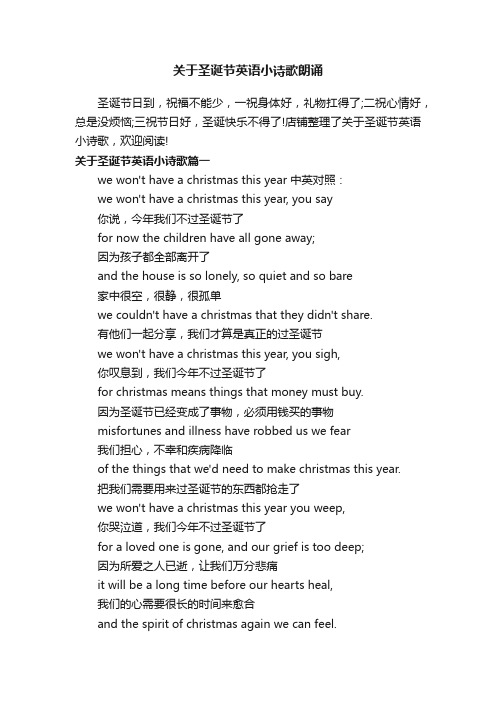 关于圣诞节英语小诗歌朗诵

圣诞节日到，祝福不能少，一祝身体好，礼物扛得了;二祝心情好，总是没烦恼;三祝节日好，圣诞快乐不得了!店铺整理了关于圣诞节英语小诗歌，欢迎阅读!

关于圣诞节英语小诗歌篇一

we won't have a christmas this year 中英对照：

we won't have a christmas this year, you say

你说，今年我们不过圣诞节了

for now the children have all gone away;

因为孩子都全部离开了

and the house is so lonely, so quiet and so bare

家中很空，很静，很孤单

we couldn't have a christmas that they didn't share.

有他们一起分享，我们才算是真正的过圣诞节

we won't have a christmas this year, you sigh,

你叹息到，我们今年不过圣诞节了

for christmas means things that money must buy.

因为圣诞节已经变成了事物，必须用钱买的事物

misfortunes and illness have robbed us we fear

我们担心，不幸和疾病降临

of the things that we'd need to make christmas this year.

把我们需要用来过圣诞节的东西都抢走了

we won't have a christmas this year you weep,

你哭泣道，我们今年不过圣诞节了

for a loved one is gone, and our grief is too deep;

因为所爱之人已逝，让我们万分悲痛

it will be a long time before our hearts heal,

我们的心需要很长的时间来愈合

and the spirit of christmas again we can feel.